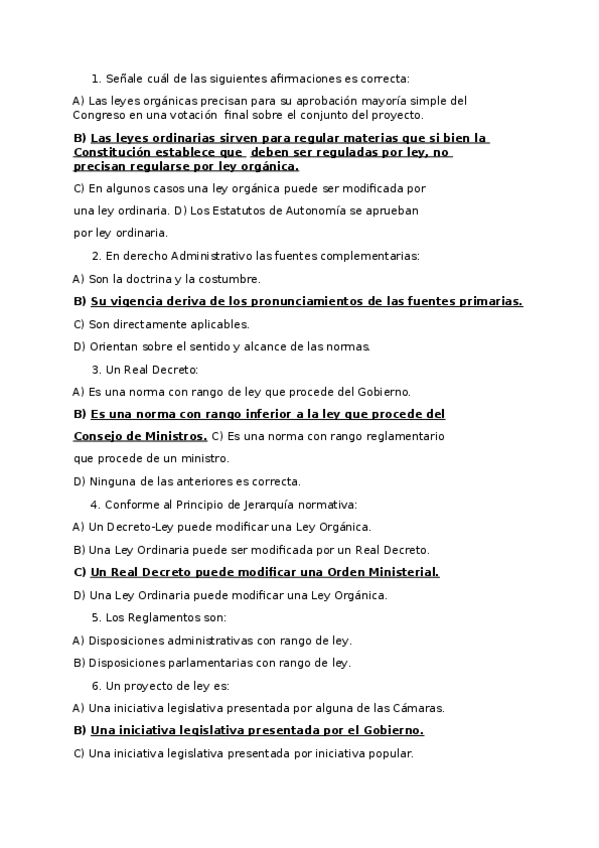 1. Señale cuál de las siguientes afirmaciones es correcta:

A) Las leyes orgánicas precisan para su aprobación mayoría simple del Congreso en una votación final sobre el conjunto del proyecto.

B) Las leyes ordinarias sirven para regular materias que si bien la Constitución establece que deben ser reguladas por ley, no precisan regularse por ley orgánica.

C) En algunos casos una ley orgánica puede ser modificada por una ley ordinaria. D) Los Estatutos de Autonomía se aprueban por ley ordinaria.

2. En derecho Administrativo las fuentes complementarias:

A) Son la doctrina y la costumbre.

B) Su vigencia deriva de los pronunciamientos de las fuentes primarias.

C) Son directamente aplicables.

D) Orientan sobre el sentido y alcance de las normas.

3. Un Real Decreto:

A) Es una norma con rango de ley que procede del Gobierno.

B) Es una norma con rango inferior a la ley que procede del Consejo de Ministros. C) Es una norma con rango reglamentario que procede de un ministro.

D) Ninguna de las anteriores es correcta.

4. Conforme al Principio de Jerarquía normativa:

A) Un Decreto-Ley puede modificar una Ley Orgánica.

B) Una Ley Ordinaria puede ser modificada por un Real Decreto.

C) Un Real Decreto puede modificar una Orden Ministerial.

D) Una Ley Ordinaria puede modificar una Ley Orgánica.

5. Los Reglamentos son:

A) Disposiciones administrativas con rango de ley.

B) Disposiciones parlamentarias con rango de ley.

6. Un proyecto de ley es:

A) Una iniciativa legislativa presentada por alguna de las Cámaras.

B) Una iniciativa legislativa presentada por el Gobierno.

C) Una iniciativa legislativa presentada por iniciativa popular.